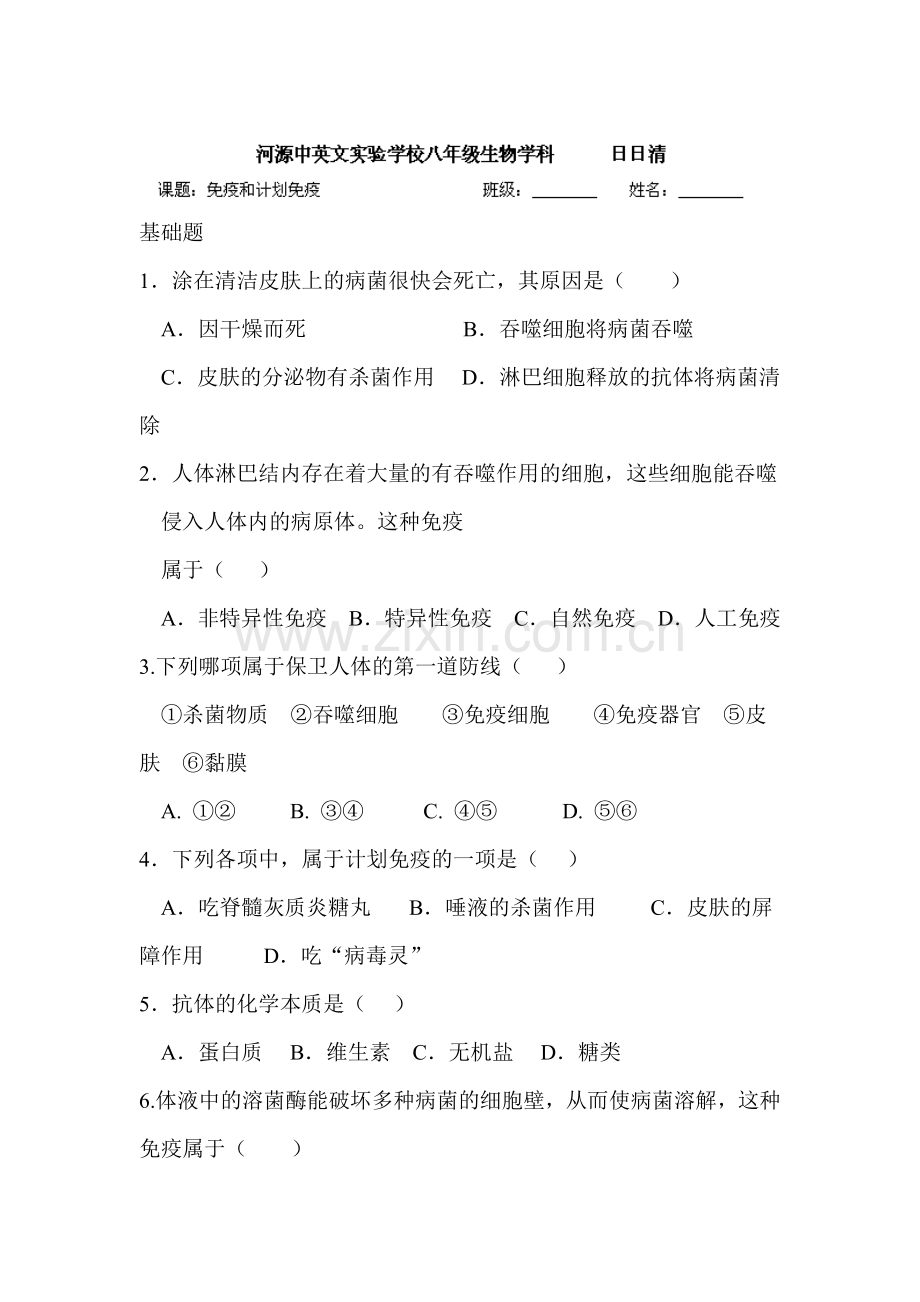 河源中英文实验学校八年级生物学科 日日清

课题：免疫和计划免疫 班级：____ 姓名：____

基础题

1．涂在清洁皮肤上的病菌很快会死亡，其原因是（ ）

A．因干燥而死 B．吞噬细胞将病菌吞噬

C．皮肤的分泌物有杀菌作用 D．淋巴细胞释放的抗体将病菌清除

2．人体淋巴结内存在着大量的有吞噬作用的细胞，这些细胞能吞噬侵入人体内的病原体。这种免疫

属于（ ）

A．非特异性免疫 B．特异性免疫 C．自然免疫 D．人工免疫

3.下列哪项属于保卫人体的第一道防线（ ）

①杀菌物质 ②吞噬细胞 ③免疫细胞 ④免疫器官 ⑤皮肤 ⑥黏膜

A. ①② B. ③④ C. ④⑤ D. ⑤⑥

4．下列各项中，属于计划免疫的一项是（ ）

A．吃脊髓灰质炎糖丸 B．唾液的杀菌作用 C．皮肤的屏障作用 D．吃“病毒灵”

5．抗体的化学本质是（ ）

A．蛋白质 B．维生素 C．无机盐 D．糖类

6.体液中的溶菌酶能破坏多种病菌的细胞壁，从而使病菌溶解，这种免疫属于（ ）

www.zixin.com.cn